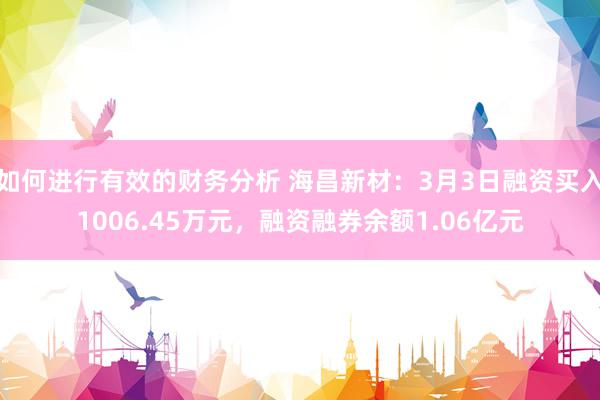 如何进行有效的财务分析 海昌新材：3月3日融资买入1006.45万元，融资融券余额1.06亿元